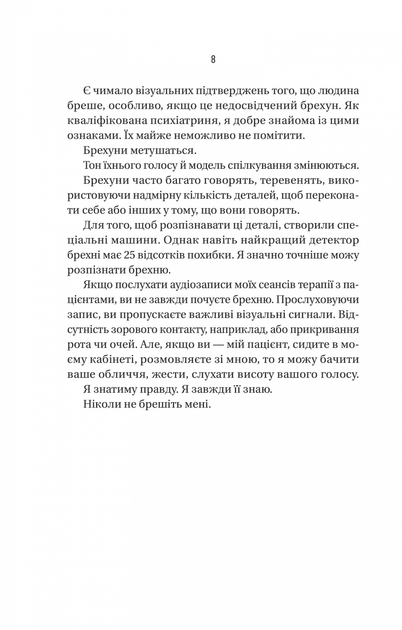 8

Є чимало візуальних підтверджень того, що людина бреше, особливо, якщо це недосвідчений брехун. Як кваліфікована психіатриня, я добре знайома із цими ознаками. Їх майже неможливо не помітити.

Брехуни метушаться.

Тон їхнього голосу й модель спілкування змінюються.

Брехуни часто багато говорять, теревенять, використовуючи надмірну кількість деталей, щоб переконати себе або інших у тому, що вони говорять.

Для того, щоб розпізнавати ці деталі, створили спеціальні машини. Однак навіть найкращий детектор брехні має 25 відсотків похибки. Я значно точніше можу розпізнати брехню.

Якщо послухати аудіозаписи моїх сеансів терапії з пацієнтами, ви не завжди почуєте брехню. Прослуховуючи запис, ви пропускаєте важливі візуальні сигнали. Відсутність зорового контакту, наприклад, або прикривання рота чи очей. Але, якщо ви — мій пацієнт, сидите в моєму кабінеті, розмовляєте зі мною, то я можу бачити ваше обличчя, жести, слухати висоту вашого голосу.

Я знатиму правду. Я завжди її знаю.

Ніколи не брешіть мені.